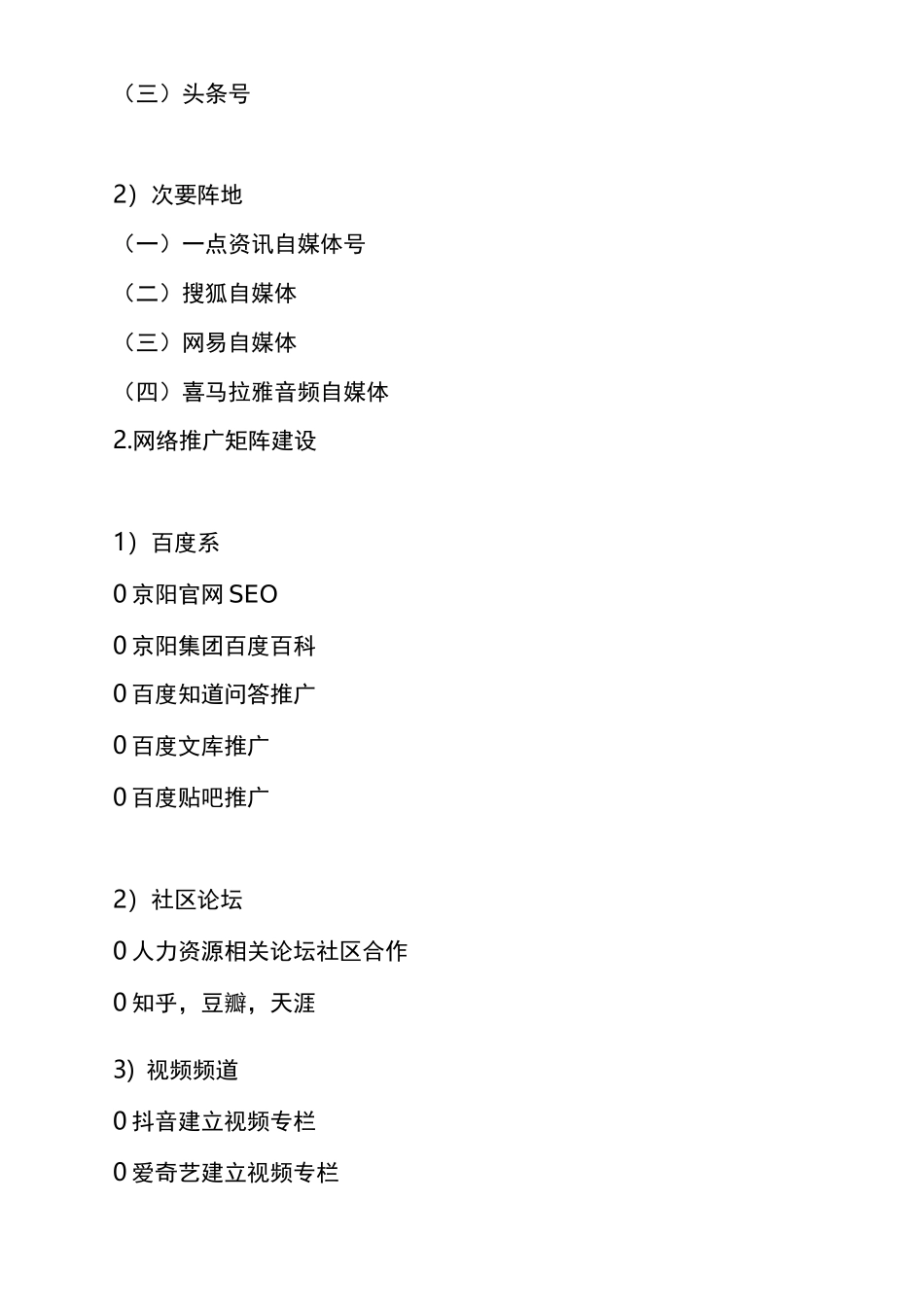 （三）头条号

2）次要阵地
（一）一点资讯自媒体号
（二）搜狐自媒体
（三）网易自媒体
（四）喜马拉雅音频自媒体
2.网络推广矩阵建设

1）百度系
0 京阳官网 SEO
0 京阳集团百度百科
0 百度知道问答推广
0 百度文库推广
0 百度贴吧推广

2）社区论坛
0 人力资源相关论坛社区合作
0 知乎，豆瓣，天涯

3）视频频道
0 抖音建立视频专栏
0 爱奇艺建立视频专栏